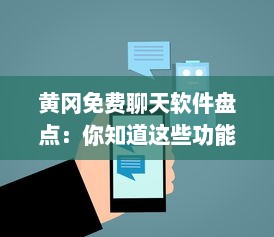 黄冈免费聊天软件盘点：你知道这些功能